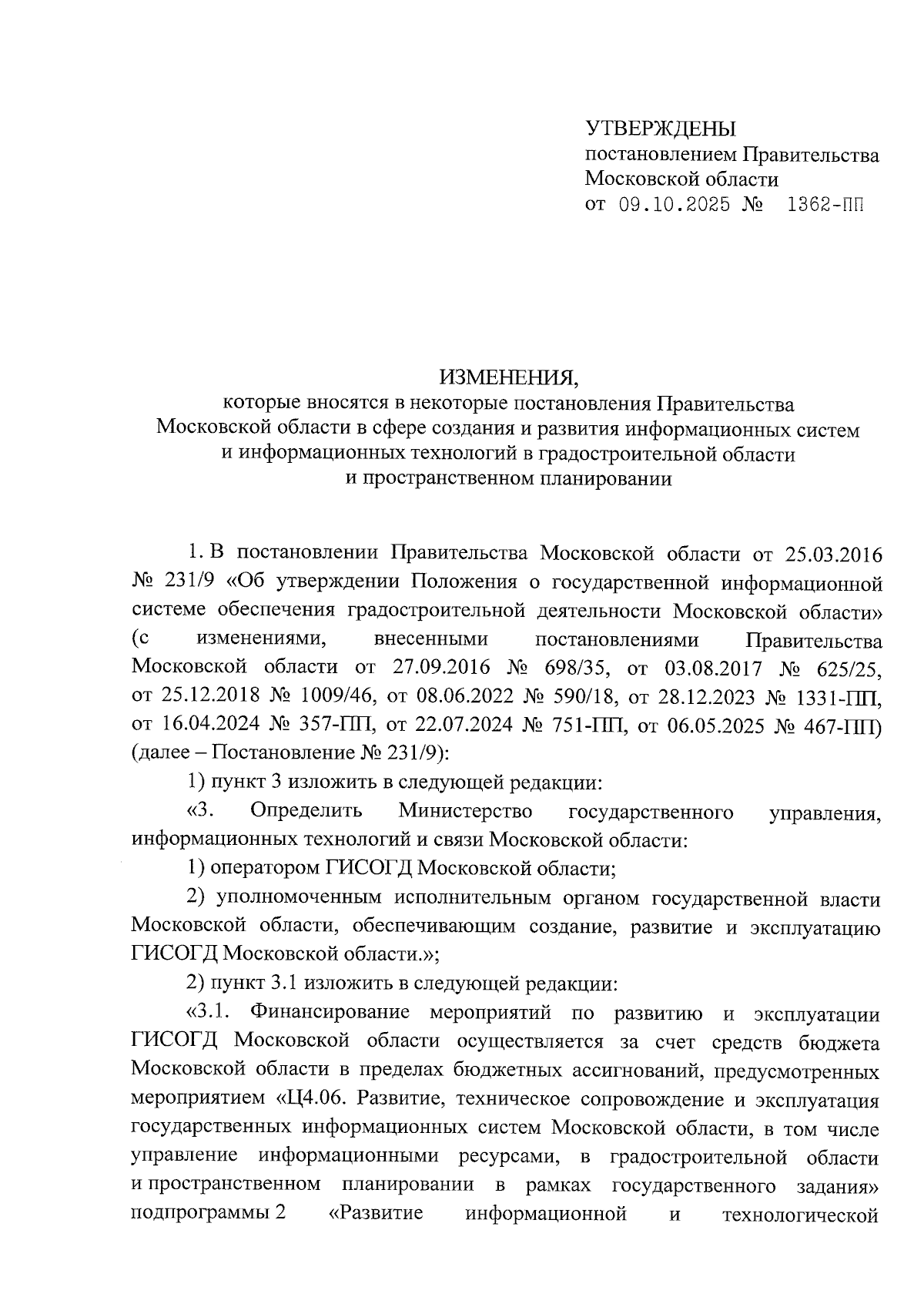 УТВЕРЖДЕНЫ
постановлением Правительства Московской области
от 09.10.2025 № 1362-ПП

ИЗМЕНЕНИЯ,
которые вносятся в некоторые постановления Правительства Московской области в сфере создания и развития информационных систем и информационных технологий в градостроительной области и пространственном планировании

1. В постановлении Правительства Московской области от 25.03.2016 № 231/9 «Об утверждении Положения о государственной информационной системе обеспечения градостроительной деятельности Московской области» (с изменениями, внесенными постановлениями Правительства Московской области от 27.09.2016 № 698/35, от 03.08.2017 № 625/25, от 25.12.2018 № 1009/46, от 08.06.2022 № 590/18, от 28.12.2023 № 1331-ПП, от 16.04.2024 № 357-ПП, от 22.07.2024 № 751-ПП, от 06.05.2025 № 467-ПП) (далее – Постановление № 231/9):

1) пункт 3 изложить в следующей редакции:

«3. Определить Министерство государственного управления, информационных технологий и связи Московской области:

1) оператором ГИСОГД Московской области;

2) уполномоченным исполнительным органом государственной власти Московской области, обеспечивающим создание, развитие и эксплуатацию ГИСОГД Московской области.»;

2) пункт 3.1 изложить в следующей редакции:

«3.1. Финансирование мероприятий по развитию и эксплуатации ГИСОГД Московской области осуществляется за счет средств бюджета Московской области в пределах бюджетных ассигнований, предусмотренных мероприятием «Ц4.06. Развитие, техническое сопровождение и эксплуатация государственных информационных систем Московской области, в том числе управление информационными ресурсами, в градостроительной области и пространственном планировании в рамках государственного задания» подпрограммы 2 «Развитие информационной и технологической